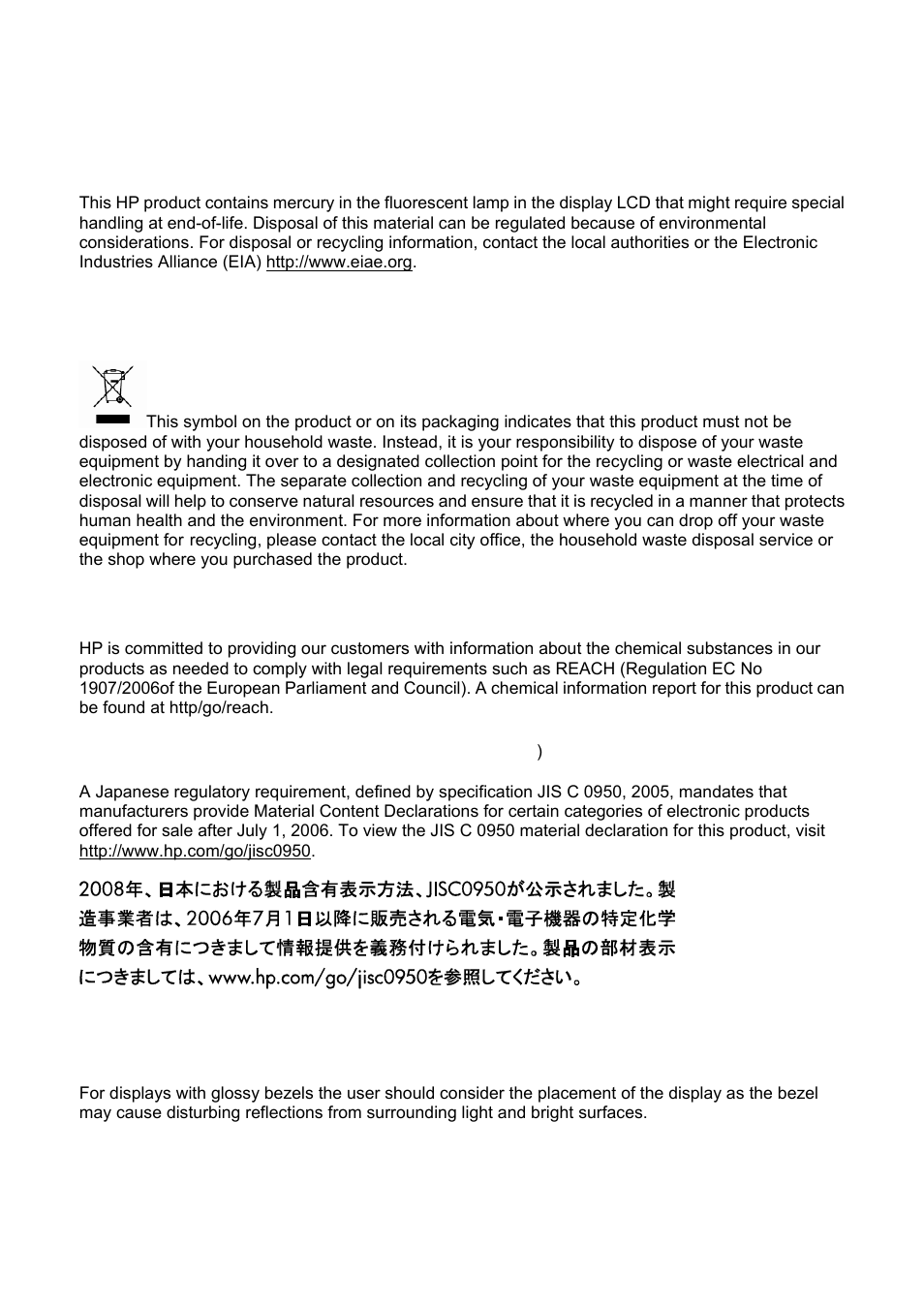 This HP product contains mercury in the fluorescent lamp in the display LCD that might require special handling at end-of-life. Disposal of this material can be regulated because of environmental considerations. For disposal or recycling information, contact the local authorities or the Electronic Industries Alliance (EIA) http://www.eiae.org.

This symbol on the product or on its packaging indicates that this product must not be disposed of with your household waste. Instead, it is your responsibility to dispose of your waste equipment by handing it over to a designated collection point for the recycling or waste electrical and electronic equipment. The separate collection and recycling of your waste equipment at the time of disposal will help to conserve natural resources and ensure that it is recycled in a manner that protects human health and the environment. For more information about where you can drop off your waste equipment for recycling, please contact the local city office, the household waste disposal service or the shop where you purchased the product.

HP is committed to providing our customers with information about the chemical substances in our products as needed to comply with legal requirements such as REACH (Regulation EC No 1907/2006of the European Parliament and Council). A chemical information report for this product can be found at http/go/reach.

)

A Japanese regulatory requirement, defined by specification JIS C 0950, 2005, mandates that manufacturers provide Material Content Declarations for certain categories of electronic products offered for sale after July 1, 2006. To view the JIS C 0950 material declaration for this product, visit http://www.hp.com/go/jisc0950.

2008年、日本における製品含有表示方法、JISC0950が公示されました。製造事業者は、2006年7月1日以降に販売される電気・電子機器の特定化学物質の含有につきまして情報提供を義務付けられました。製品の部材表示につきましては、www.hp.com/go/jisc0950を参照してください。

For displays with glossy bezels the user should consider the placement of the display as the bezel may cause disturbing reflections from surrounding light and bright surfaces.